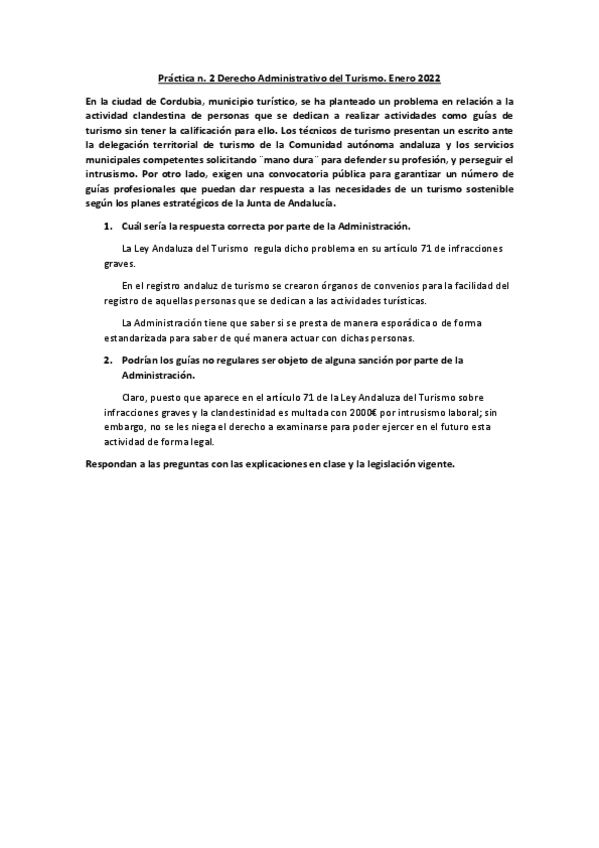 Práctica n. 2 Derecho Administrativo del Turismo. Enero 2022

En la ciudad de Cordubia, municipio turístico, se ha planteado un problema en relación a la actividad clandestina de personas que se dedican a realizar actividades como guías de turismo sin tener la calificación para ello. Los técnicos de turismo presentan un escrito ante la delegación territorial de turismo de la Comunidad autónoma andaluza y los servicios municipales competentes solicitando ¨mano dura¨ para defender su profesión, y perseguir el intrusismo. Por otro lado, exigen una convocatoria pública para garantizar un número de guías profesionales que puedan dar respuesta a las necesidades de un turismo sostenible según los planes estratégicos de la Junta de Andalucía.

1. Cuál sería la respuesta correcta por parte de la Administración.

La Ley Andaluza del Turismo regula dicho problema en su artículo 71 de infracciones graves.

En el registro andaluz de turismo se crearon órganos de convenios para la facilidad del registro de aquellas personas que se dedican a las actividades turísticas.

La Administración tiene que saber si se presta de manera esporádica o de forma estandarizada para saber de qué manera actuar con dichas personas.

2. Podrían los guías no regulares ser objeto de alguna sanción por parte de la Administración.

Claro, puesto que aparece en el artículo 71 de la Ley Andaluza del Turismo sobre infracciones graves y la clandestinidad es multada con 2000€ por intrusismo laboral; sin embargo, no se les niega el derecho a examinarse para poder ejercer en el futuro esta actividad de forma legal.

Respondan a las preguntas con las explicaciones en clase y la legislación vigente.